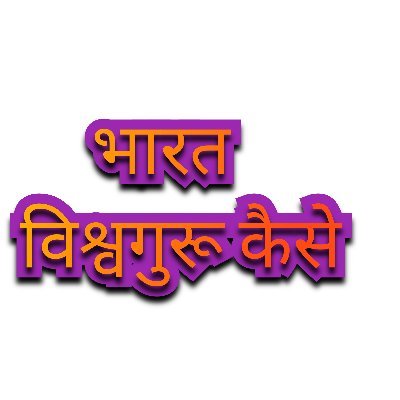 भारत
विश्वगुरू कैसे